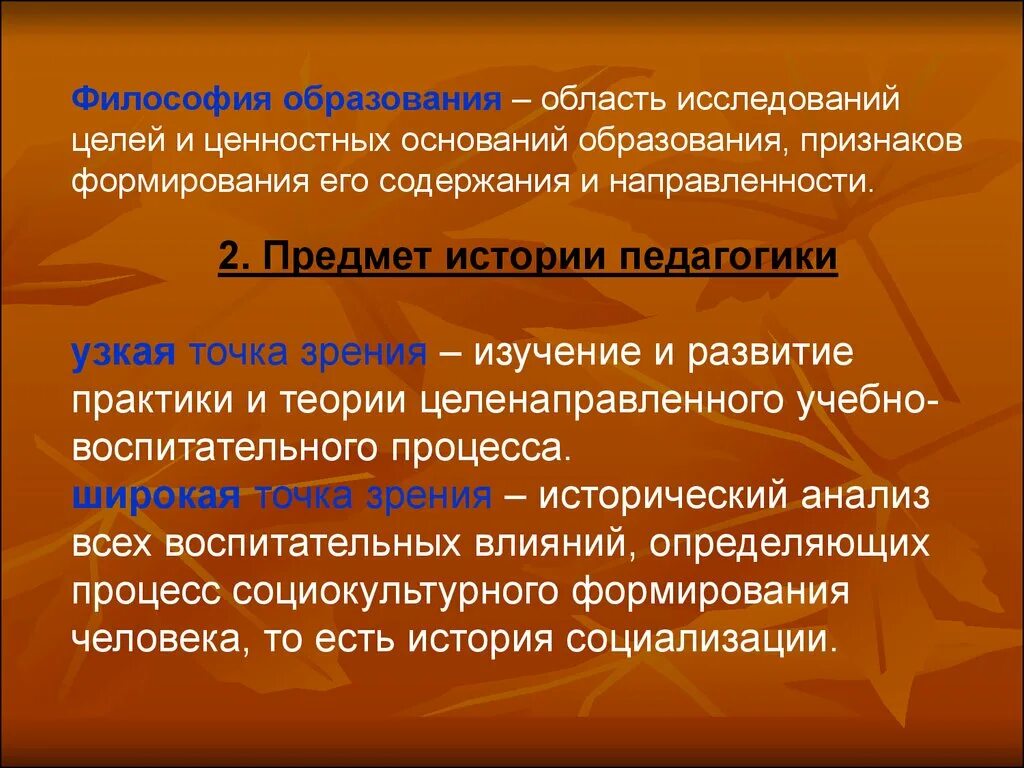 Философия образования – область исследований целей и ценностных оснований образования, признаков формирования его содержания и направленности.

2. Предмет истории педагогики

узкая точка зрения – изучение и развитие практики и теории целенаправленного учебно-воспитательного процесса.
широкая точка зрения – исторический анализ всех воспитательных влияний, определяющих процесс социокультурного формирования человека, то есть история социализации.